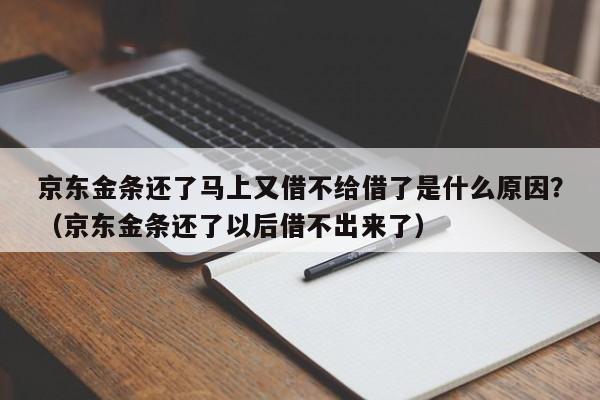 京东金条还了马上又借不给借了是什么原因？（京东金条还了以后借不出来了）